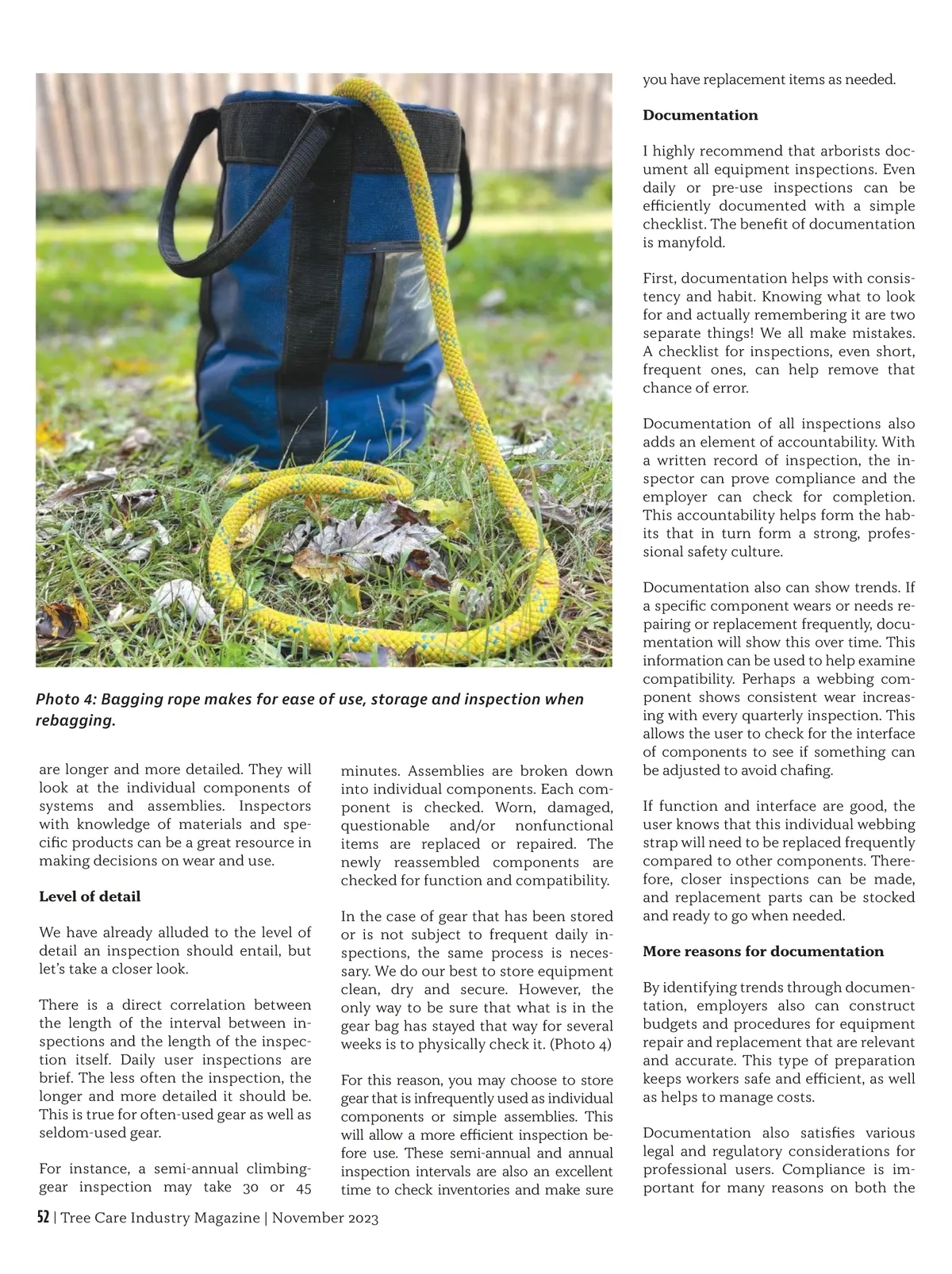 Photo 4: Bagging rope makes for ease of use, storage and inspection when rebagging.

are longer and more detailed. They will look at the individual components of systems and assemblies. Inspectors with knowledge of materials and specific products can be a great resource in making decisions on wear and use.

Level of detail

We have already alluded to the level of detail an inspection should entail, but let's take a closer look.

There is a direct correlation between the length of the interval between inspections and the length of the inspection itself. Daily user inspections are brief. The less often the inspection, the longer and more detailed it should be. This is true for often-used gear as well as seldom-used gear.

For instance, a semi-annual climbing-gear inspection may take 30 or 45 minutes. Assemblies are broken down into individual components. Each component is checked. Worn, damaged, questionable and/or nonfunctional items are replaced or repaired. The newly reassembled components are checked for function and compatibility.

In the case of gear that has been stored or is not subject to frequent daily inspections, the same process is necessary. We do our best to store equipment clean, dry and secure. However, the only way to be sure that what is in the gear bag has stayed that way for several weeks is to physically check it. (Photo 4)

For this reason, you may choose to store gear that is infrequently used as individual components or simple assemblies. This will allow a more efficient inspection before use. These semi-annual and annual inspection intervals are also an excellent time to check inventories and make sure you have replacement items as needed.

Documentation

I highly recommend that arborists document all equipment inspections. Even daily or pre-use inspections can be efficiently documented with a simple checklist. The benefit of documentation is manyfold.

First, documentation helps with consistency and habit. Knowing what to look for and actually remembering it are two separate things! We all make mistakes. A checklist for inspections, even short, frequent ones, can help remove that chance of error.

Documentation of all inspections also adds an element of accountability. With a written record of inspection, the inspector can prove compliance and the employer can check for completion. This accountability helps form the habits that in turn form a strong, professional safety culture.

Documentation also can show trends. If a specific component wears or needs repairing or replacement frequently, documentation will show this over time. This information can be used to help examine compatibility. Perhaps a webbing component shows consistent wear increasing with every quarterly inspection. This allows the user to check for the interface of components to see if something can be adjusted to avoid chafing.

If function and interface are good, the user knows that this individual webbing strap will need to be replaced frequently compared to other components. Therefore, closer inspections can be made, and replacement parts can be stocked and ready to go when needed.

More reasons for documentation

By identifying trends through documentation, employers also can construct budgets and procedures for equipment repair and replacement that are relevant and accurate. This type of preparation keeps workers safe and efficient, as well as helps to manage costs.

Documentation also satisfies various legal and regulatory considerations for professional users. Compliance is important for many reasons on both the

52 | Tree Care Industry Magazine | November 2023